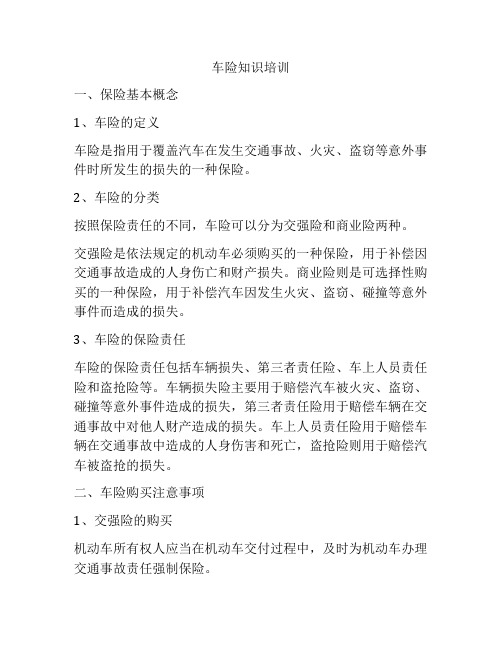 车险知识培训

一、保险基本概念

1、车险的定义

车险是指用于覆盖汽车在发生交通事故、火灾、盗窃等意外事件时所发生的损失的一种保险。

2、车险的分类

按照保险责任的不同，车险可以分为交强险和商业险两种。

交强险是依法规定的机动车必须购买的一种保险，用于补偿因交通事故造成的人身伤亡和财产损失。商业险则是可选择性购买的一种保险，用于补偿汽车因发生火灾、盗窃、碰撞等意外事件而造成的损失。

3、车险的保险责任

车险的保险责任包括车辆损失、第三者责任险、车上人员责任险和盗抢险等。车辆损失险主要用于赔偿汽车被火灾、盗窃、碰撞等意外事件造成的损失，第三者责任险用于赔偿车辆在交通事故中对他人财产造成的损失。车上人员责任险用于赔偿车辆在交通事故中造成的人身伤害和死亡，盗抢险则用于赔偿汽车被盗抢的损失。

二、车险购买注意事项

1、交强险的购买

机动车所有权人应当在机动车交付过程中，及时为机动车办理交通事故责任强制保险。